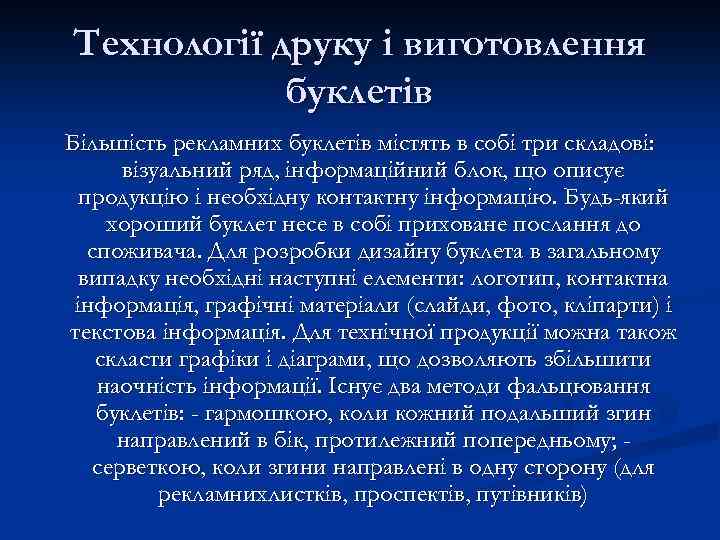 Технології друку і виготовлення буклетів

Більшість рекламних буклетів містять в собі три складові: візуальний ряд, інформаційний блок, що описує продукцію і необхідну контактну інформацію. Будь-який хороший буклет несе в собі приховане послання до споживача. Для розробки дизайну буклета в загальному випадку необхідні наступні елементи: логотип, контактна інформація, графічні матеріали (слайди, фото, кліпарти) і текстова інформація. Для технічної продукції можна також скласти графіки і діаграми, що дозволяють збільшити наочність інформації. Існує два методи фальцювання буклетів: - гармошкою, коли кожний подальший згин направлений в бік, протилежний попередньому; - серветкою, коли згини направлені в одну сторону (для рекламнихлистків, проспектів, путівників)